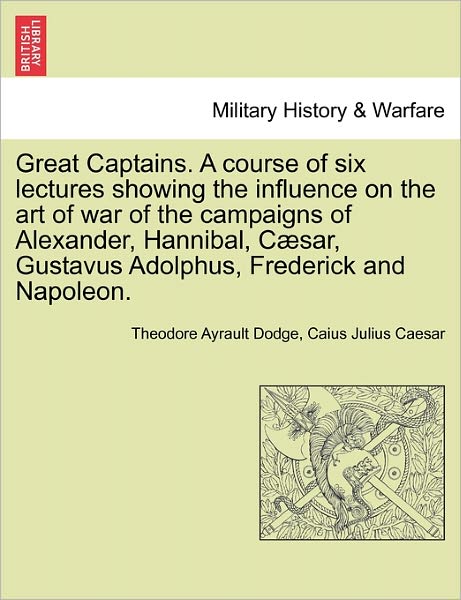 BRITISH LIBRARY

Military History & Warfare

Great Captains. A course of six lectures showing the influence on the art of war of the campaigns of Alexander, Hannibal, Cæsar, Gustavus Adolphus, Frederick and Napoleon.

Theodore Ayrault Dodge, Caius Julius Caesar